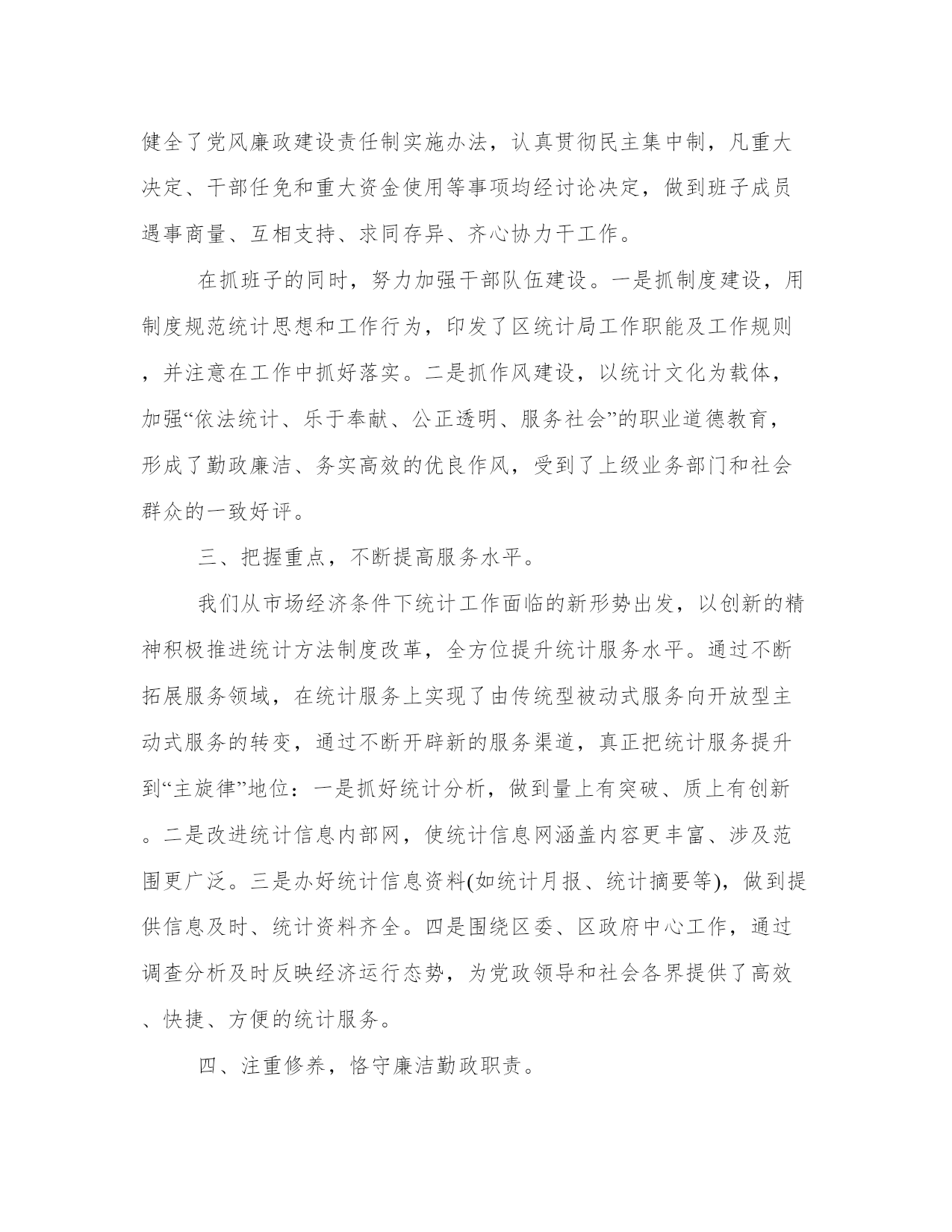 健全了党风廉政建设责任制实施办法，认真贯彻民主集中制，凡重大决定、干部任免和重大资金使用等事项均经讨论决定，做到班子成员遇事商量、互相支持、求同存异、齐心协力干工作。

在抓班子的同时，努力加强干部队伍建设。一是抓制度建设，用制度规范统计思想和工作行为，印发了区统计局工作职能及工作规则，并注意在工作中抓好落实。二是抓作风建设，以统计文化为载体，加强“依法统计、乐于奉献、公正透明、服务社会”的职业道德教育，形成了勤政廉洁、务实高效的优良作风，受到了上级业务部门和社会群众的一致好评。

三、把握重点，不断提高服务水平。

我们从市场经济条件下统计工作面临的新形势出发，以创新的精神积极推进统计方法制度改革，全方位提升统计服务水平。通过不断拓展服务领域，在统计服务上实现了由传统型被动式服务向开放型主动式服务的转变，通过不断开辟新的服务渠道，真正把统计服务提升到“主旋律”地位：一是抓好统计分析，做到量上有突破、质上有创新。二是改进统计信息内部网，使统计信息网涵盖内容更丰富、涉及范围更广泛。三是办好统计信息资料(如统计月报、统计摘要等)，做到提供信息及时、统计资料齐全。四是围绕区委、区政府中心工作，通过调查分析及时反映经济运行态势，为党政领导和社会各界提供了高效、快捷、方便的统计服务。

四、注重修养，恪守廉洁勤政职责。